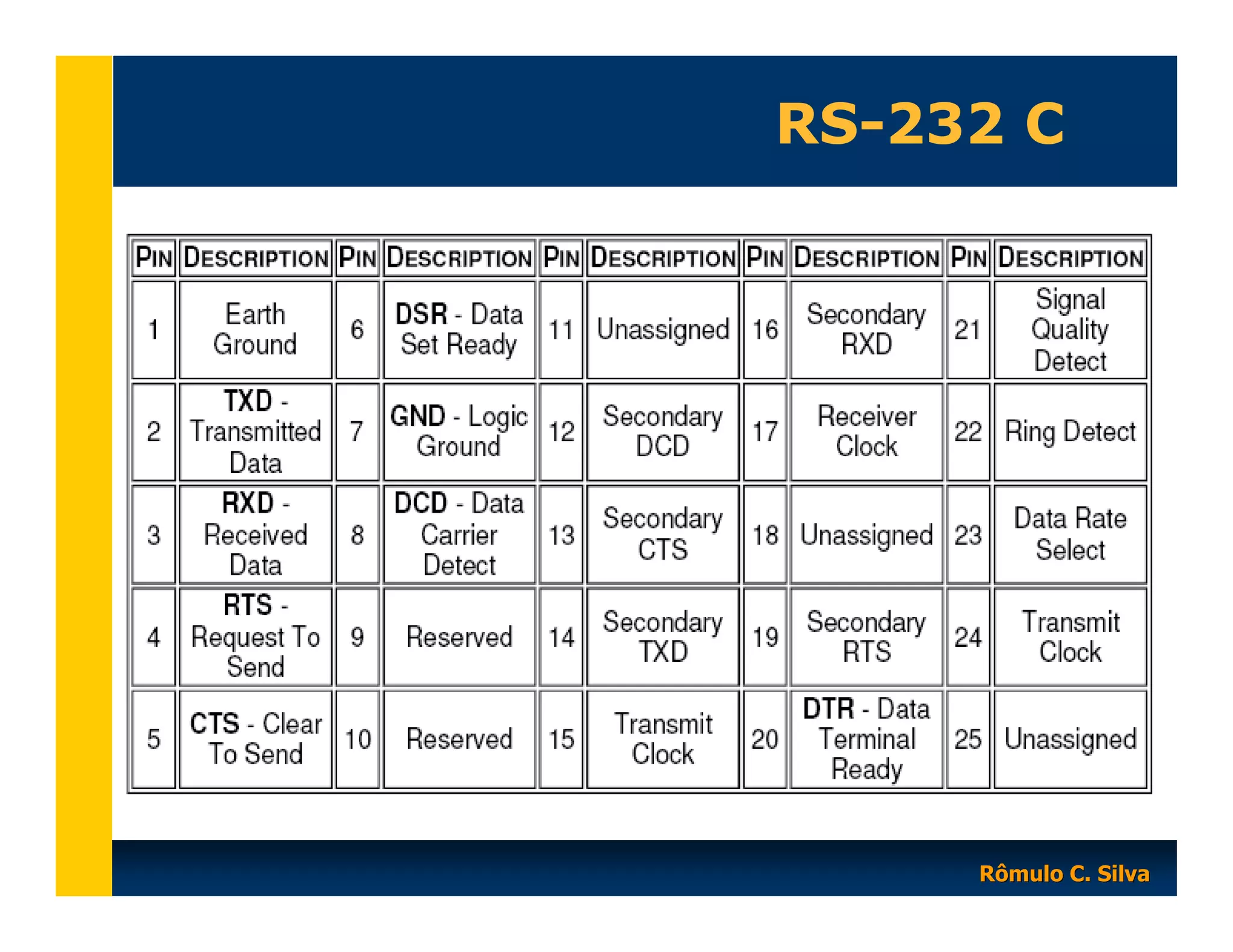 RS-232 C

| PIN | DESCRIPTION | PIN | DESCRIPTION | PIN | DESCRIPTION | PIN | DESCRIPTION | PIN | DESCRIPTION |
|---|---|---|---|---|---|---|---|---|---|
| 1 | Earth Ground | 6 | DSR - Data Set Ready | 11 | Unassigned | 16 | Secondary RXD | 21 | Signal Quality Detect |
| 2 | TXD - Transmitted Data | 7 | GND - Logic Ground | 12 | Secondary DCD | 17 | Receiver Clock | 22 | Ring Detect |
| 3 | RXD - Received Data | 8 | DCD - Data Carrier Detect | 13 | Secondary CTS | 18 | Unassigned | 23 | Data Rate Select |
| 4 | RTS - Request To Send | 9 | Reserved | 14 | Secondary TXD | 19 | Secondary RTS | 24 | Transmit Clock |
| 5 | CTS - Clear To Send | 10 | Reserved | 15 | Transmit Clock | 20 | DTR - Data Terminal Ready | 25 | Unassigned |

Rômulo C. Silva